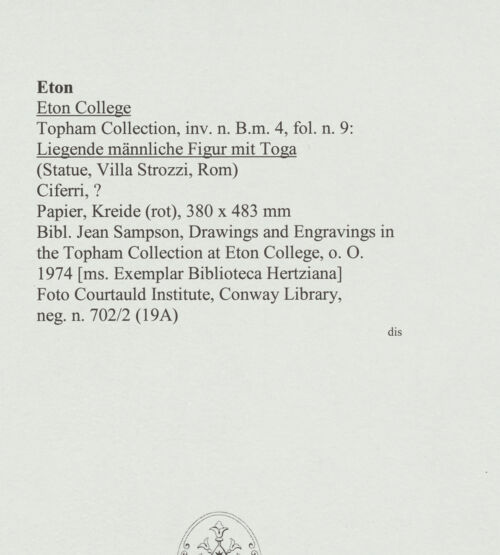 Eton
Eton College
Topham Collection, inv. n. B.m. 4, fol. n. 9:
Liegende männliche Figur mit Toga
(Statue, Villa Strozzi, Rom)
Ciferri, ?
Papier, Kreide (rot), 380 x 483 mm
Bibl. Jean Sampson, Drawings and Engravings in the Topham Collection at Eton College, o. O. 1974 [ms. Exemplar Biblioteca Hertziana]
Foto Courtauld Institute, Conway Library, neg. n. 702/2 (19A)

dis